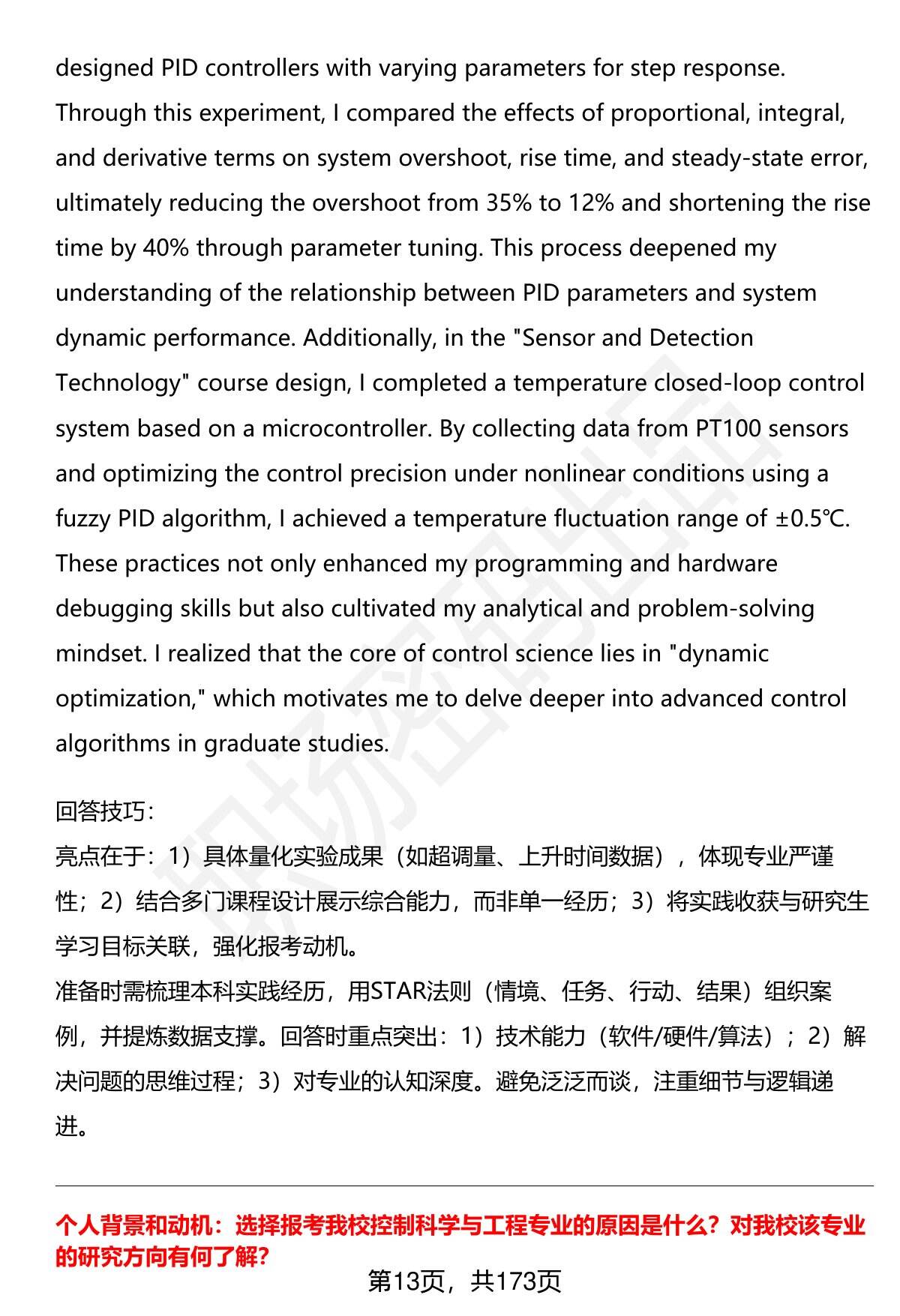 designed PID controllers with varying parameters for step response. Through this experiment, I compared the effects of proportional, integral, and derivative terms on system overshoot, rise time, and steady-state error, ultimately reducing the overshoot from 35% to 12% and shortening the rise time by 40% through parameter tuning. This process deepened my understanding of the relationship between PID parameters and system dynamic performance. Additionally, in the "Sensor and Detection Technology" course design, I completed a temperature closed-loop control system based on a microcontroller. By collecting data from PT100 sensors and optimizing the control precision under nonlinear conditions using a fuzzy PID algorithm, I achieved a temperature fluctuation range of ±0.5℃. These practices not only enhanced my programming and hardware debugging skills but also cultivated my analytical and problem-solving mindset. I realized that the core of control science lies in "dynamic optimization," which motivates me to delve deeper into advanced control algorithms in graduate studies.

回答技巧:
亮点在于：1）具体量化实验成果（如超调量、上升时间数据），体现专业严谨性；2）结合多门课程设计展示综合能力，而非单一经历；3）将实践收获与研究生学习目标关联，强化报考动机。
准备时需梳理本科实践经历，用STAR法则（情境、任务、行动、结果）组织案例，并提炼数据支撑。回答时重点突出：1）技术能力（软件/硬件/算法）；2）解决问题的思维过程；3）对专业的认知深度。避免泛泛而谈，注重细节与逻辑递进。

个人背景和动机：选择报考我校控制科学与工程专业的原因是什么？对我校该专业的研究方向有何了解?
第13页，共173页